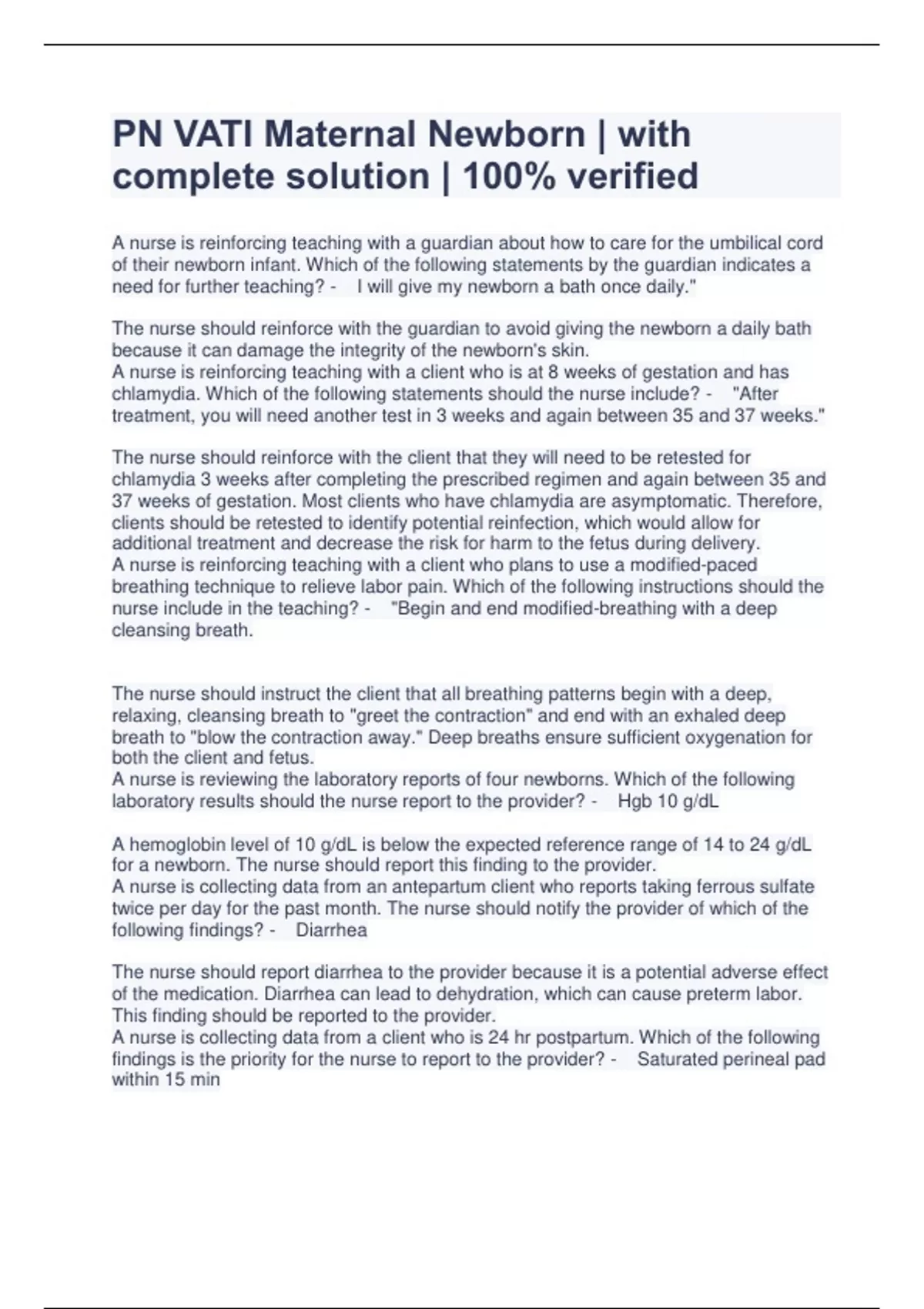 PN VATI Maternal Newborn | with complete solution | 100% verified

A nurse is reinforcing teaching with a guardian about how to care for the umbilical cord of their newborn infant. Which of the following statements by the guardian indicates a need for further teaching? - I will give my newborn a bath once daily."

The nurse should reinforce with the guardian to avoid giving the newborn a daily bath because it can damage the integrity of the newborn's skin.
A nurse is reinforcing teaching with a client who is at 8 weeks of gestation and has chlamydia. Which of the following statements should the nurse include? - "After treatment, you will need another test in 3 weeks and again between 35 and 37 weeks."

The nurse should reinforce with the client that they will need to be retested for chlamydia 3 weeks after completing the prescribed regimen and again between 35 and 37 weeks of gestation. Most clients who have chlamydia are asymptomatic. Therefore, clients should be retested to identify potential reinfection, which would allow for additional treatment and decrease the risk for harm to the fetus during delivery.
A nurse is reinforcing teaching with a client who plans to use a modified-paced breathing technique to relieve labor pain. Which of the following instructions should the nurse include in the teaching? - "Begin and end modified-breathing with a deep cleansing breath.

The nurse should instruct the client that all breathing patterns begin with a deep, relaxing, cleansing breath to "greet the contraction" and end with an exhaled deep breath to "blow the contraction away." Deep breaths ensure sufficient oxygenation for both the client and fetus.
A nurse is reviewing the laboratory reports of four newborns. Which of the following laboratory results should the nurse report to the provider? - Hgb 10 g/dL

A hemoglobin level of 10 g/dL is below the expected reference range of 14 to 24 g/dL for a newborn. The nurse should report this finding to the provider.
A nurse is collecting data from an antepartum client who reports taking ferrous sulfate twice per day for the past month. The nurse should notify the provider of which of the following findings? - Diarrhea

The nurse should report diarrhea to the provider because it is a potential adverse effect of the medication. Diarrhea can lead to dehydration, which can cause preterm labor. This finding should be reported to the provider.
A nurse is collecting data from a client who is 24 hr postpartum. Which of the following findings is the priority for the nurse to report to the provider? - Saturated perineal pad within 15 min